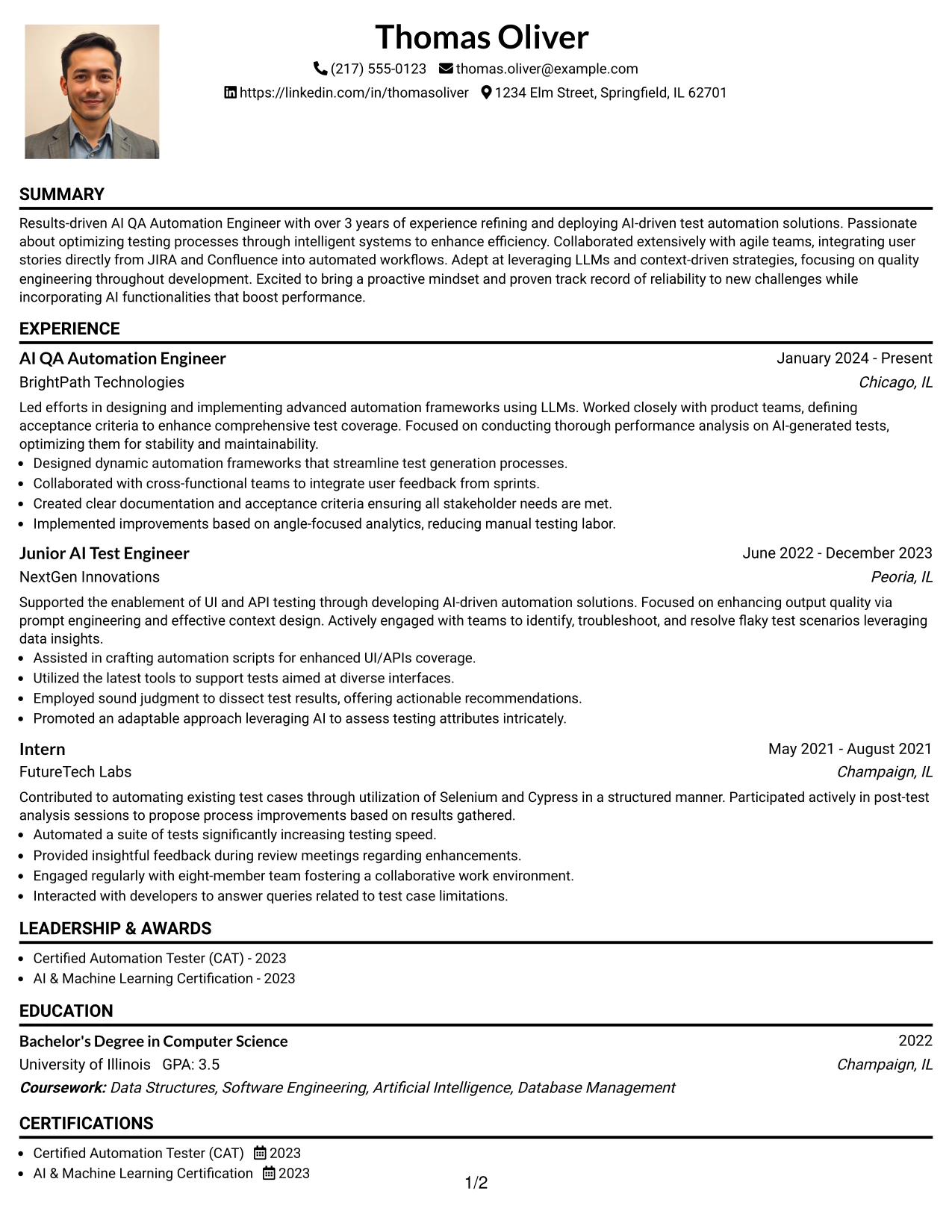 Thomas Oliver

(217) 555-0123 thomas.oliver@example.com

https://linkedin.com/in/thomasoliver 1234 Elm Street, Springfield, IL 62701

SUMMARY

Results-driven AI QA Automation Engineer with over 3 years of experience refining and deploying AI-driven test automation solutions. Passionate about optimizing testing processes through intelligent systems to enhance efficiency. Collaborated extensively with agile teams, integrating user stories directly from JIRA and Confluence into automated workflows. Adept at leveraging LLMs and context-driven strategies, focusing on quality engineering throughout development. Excited to bring a proactive mindset and proven track record of reliability to new challenges while incorporating AI functionalities that boost performance.

EXPERIENCE

AI QA Automation Engineer
January 2024 - Present
BrightPath Technologies
Chicago, IL

Led efforts in designing and implementing advanced automation frameworks using LLMs. Worked closely with product teams, defining acceptance criteria to enhance comprehensive test coverage. Focused on conducting thorough performance analysis on AI-generated tests, optimizing them for stability and maintainability.

• Designed dynamic automation frameworks that streamline test generation processes.
• Collaborated with cross-functional teams to integrate user feedback from sprints.
• Created clear documentation and acceptance criteria ensuring all stakeholder needs are met.
• Implemented improvements based on angle-focused analytics, reducing manual testing labor.

Junior AI Test Engineer
June 2022 - December 2023
NextGen Innovations
Peoria, IL

Supported the enablement of UI and API testing through developing AI-driven automation solutions. Focused on enhancing output quality via prompt engineering and effective context design. Actively engaged with teams to identify, troubleshoot, and resolve flaky test scenarios leveraging data insights.

• Assisted in crafting automation scripts for enhanced UI/APIs coverage.
• Utilized the latest tools to support tests aimed at diverse interfaces.
• Employed sound judgment to dissect test results, offering actionable recommendations.
• Promoted an adaptable approach leveraging AI to assess testing attributes intricately.

Intern
May 2021 - August 2021
FutureTech Labs
Champaign, IL

Contributed to automating existing test cases through utilization of Selenium and Cypress in a structured manner. Participated actively in post-test analysis sessions to propose process improvements based on results gathered.

• Automated a suite of tests significantly increasing testing speed.
• Provided insightful feedback during review meetings regarding enhancements.
• Engaged regularly with eight-member team fostering a collaborative work environment.
• Interacted with developers to answer queries related to test case limitations.

LEADERSHIP & AWARDS

• Certified Automation Tester (CAT) - 2023
• AI & Machine Learning Certification - 2023

EDUCATION

Bachelor's Degree in Computer Science
2022
University of Illinois GPA: 3.5
Champaign, IL
Coursework: Data Structures, Software Engineering, Artificial Intelligence, Database Management

CERTIFICATIONS

• Certified Automation Tester (CAT) 2023
• AI & Machine Learning Certification 2023

1/2